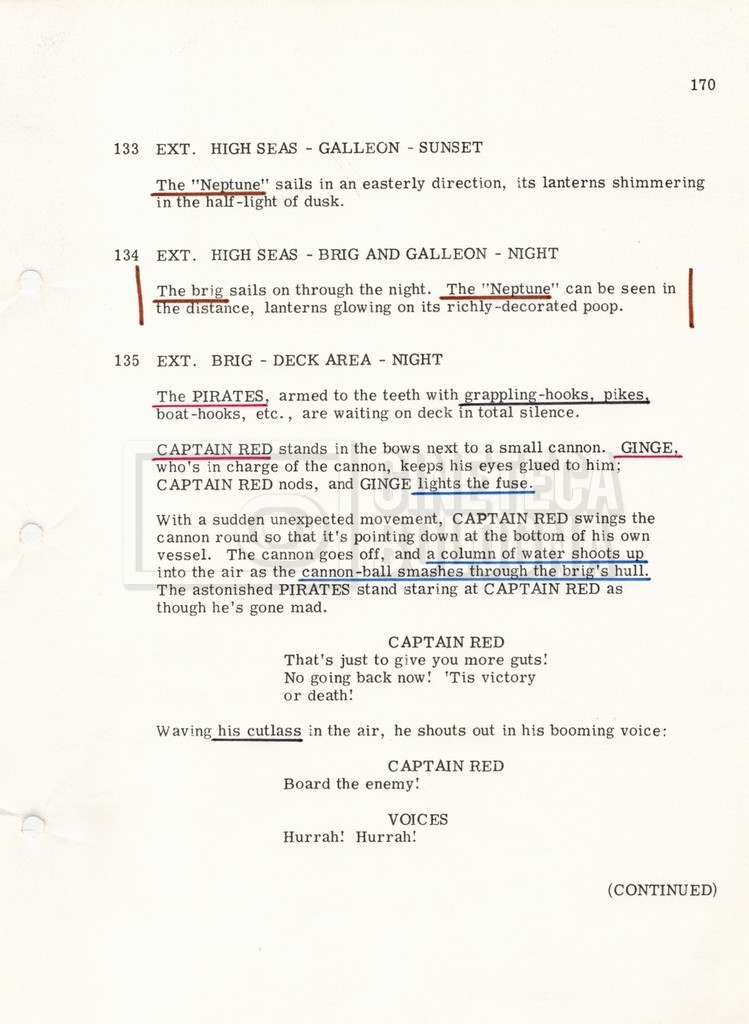 170

133 EXT. HIGH SEAS - GALLEON - SUNSET

The "Neptune" sails in an easterly direction, its lanterns shimmering in the half-light of dusk.

134 EXT. HIGH SEAS - BRIG AND GALLEON - NIGHT

The brig sails on through the night. The "Neptune" can be seen in the distance, lanterns glowing on its richly-decorated poop.

135 EXT. BRIG - DECK AREA - NIGHT

The PIRATES, armed to the teeth with grappling-hooks, pikes, boat-hooks, etc., are waiting on deck in total silence.

CAPTAIN RED stands in the bows next to a small cannon. GINGE, who's in charge of the cannon, keeps his eyes glued to him; CAPTAIN RED nods, and GINGE lights the fuse.

With a sudden unexpected movement, CAPTAIN RED swings the cannon round so that it's pointing down at the bottom of his own vessel. The cannon goes off, and a column of water shoots up into the air as the cannon-ball smashes through the brig's hull. The astonished PIRATES stand staring at CAPTAIN RED as though he's gone mad.

CAPTAIN RED
That's just to give you more guts! No going back now! 'Tis victory or death!

Waving his cutlass in the air, he shouts out in his booming voice:

CAPTAIN RED
Board the enemy!

VOICES
Hurrah! Hurrah!

(CONTINUED)